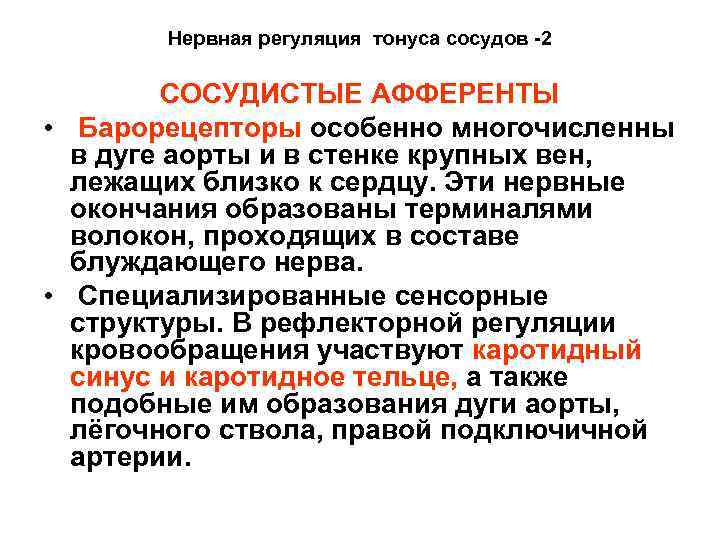 Нервная регуляция тонуса сосудов -2

СОСУДИСТЫЕ АФФЕРЕНТЫ

• Барорецепторы особенно многочисленны в дуге аорты и в стенке крупных вен, лежащих близко к сердцу. Эти нервные окончания образованы терминалями волокон, проходящих в составе блуждающего нерва.

• Специализированные сенсорные структуры. В рефлекторной регуляции кровообращения участвуют каротидный синус и каротидное тельце, а также подобные им образования дуги аорты, лёгочного ствола, правой подключичной артерии.